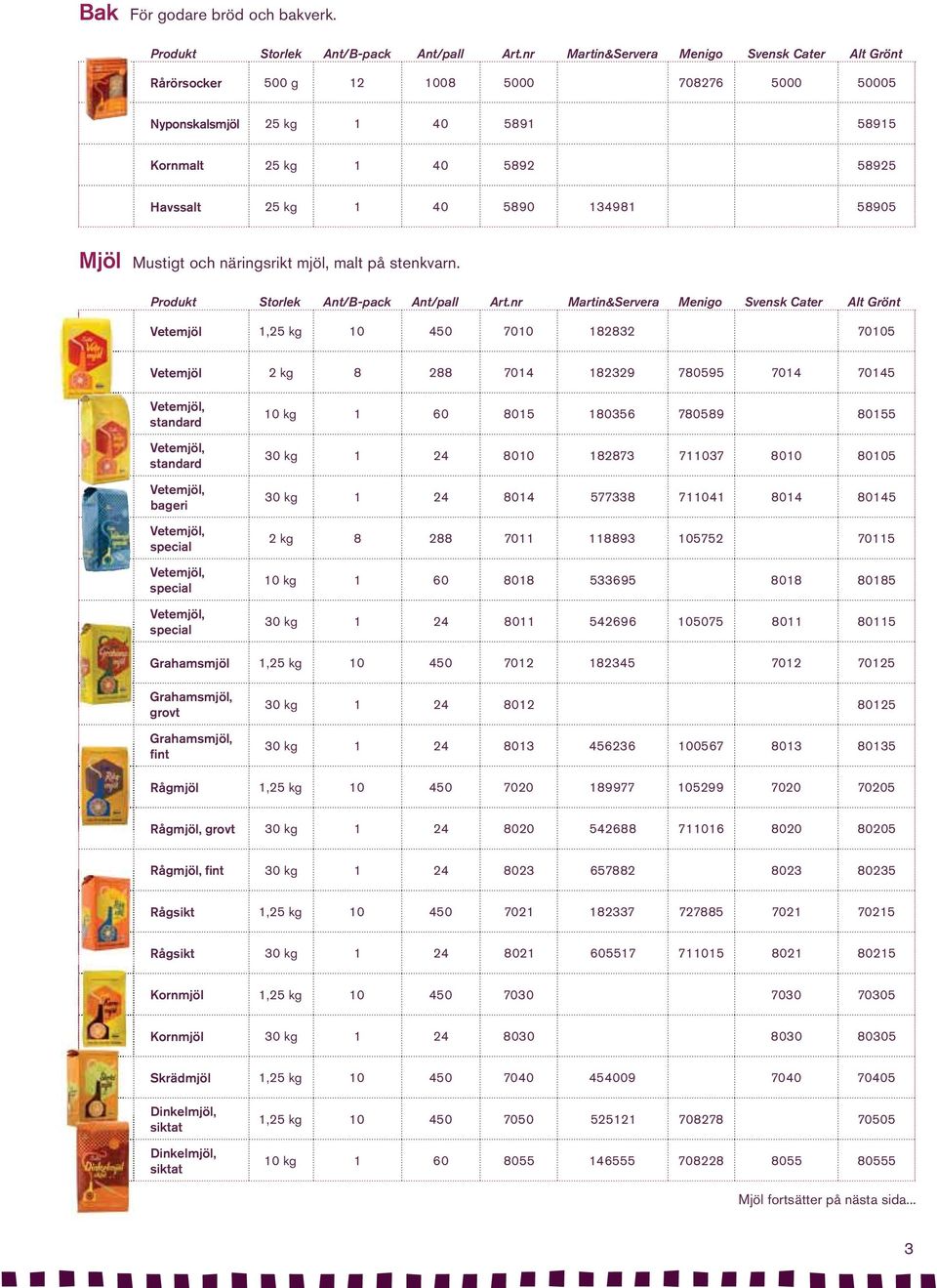 Bak För godare bröd och bakverk.

| Produkt | Storlek | Ant/B-pack | Ant/pall | Art.nr | Martin&Servera | Menigo | Svensk Cater | Alt Grönt |
|---|---|---|---|---|---|---|---|---|
| Rårörsocker | 500 g | 12 | 1008 | 5000 | | 708276 | 5000 | 50005 |
| Nyponskalsmjöl | 25 kg | 1 | 40 | 5891 | | | | 58915 |
| Kornmalt | 25 kg | 1 | 40 | 5892 | | | | 58925 |
| Havssalt | 25 kg | 1 | 40 | 5890 | 134981 | | | 58905 |

Mjöl Mustigt och näringsrikt mjöl, malt på stenkvarn.

| Produkt | Storlek | Ant/B-pack | Ant/pall | Art.nr | Martin&Servera | Menigo | Svensk Cater | Alt Grönt |
|---|---|---|---|---|---|---|---|---|
| Vetemjöl | 1,25 kg | 10 | 450 | 7010 | 182832 | | | 70105 |
| Vetemjöl | 2 kg | 8 | 288 | 7014 | 182329 | 780595 | 7014 | 70145 |
| Vetemjöl, standard | 10 kg | 1 | 60 | 8015 | 180356 | 780589 | | 80155 |
| Vetemjöl, standard | 30 kg | 1 | 24 | 8010 | 182873 | 711037 | 8010 | 80105 |
| Vetemjöl, bageri | 30 kg | 1 | 24 | 8014 | 577338 | 711041 | 8014 | 80145 |
| Vetemjöl, special | 2 kg | 8 | 288 | 7011 | 118893 | 105752 | | 70115 |
| Vetemjöl, special | 10 kg | 1 | 60 | 8018 | 533695 | | 8018 | 80185 |
| Vetemjöl, special | 30 kg | 1 | 24 | 8011 | 542696 | 105075 | 8011 | 80115 |
| Grahamsmjöl | 1,25 kg | 10 | 450 | 7012 | 182345 | | 7012 | 70125 |
| Grahamsmjöl, grovt | 30 kg | 1 | 24 | 8012 | | | | 80125 |
| Grahamsmjöl, fint | 30 kg | 1 | 24 | 8013 | 456236 | 100567 | 8013 | 80135 |
| Rågmjöl | 1,25 kg | 10 | 450 | 7020 | 189977 | 105299 | 7020 | 70205 |
| Rågmjöl, grovt | 30 kg | 1 | 24 | 8020 | 542688 | 711016 | 8020 | 80205 |
| Rågmjöl, fint | 30 kg | 1 | 24 | 8023 | 657882 | | 8023 | 80235 |
| Rågsikt | 1,25 kg | 10 | 450 | 7021 | 182337 | 727885 | 7021 | 70215 |
| Rågsikt | 30 kg | 1 | 24 | 8021 | 605517 | 711015 | 8021 | 80215 |
| Kornmjöl | 1,25 kg | 10 | 450 | 7030 | | | 7030 | 70305 |
| Kornmjöl | 30 kg | 1 | 24 | 8030 | | | 8030 | 80305 |
| Skrädmjöl | 1,25 kg | 10 | 450 | 7040 | 454009 | | 7040 | 70405 |
| Dinkelmjöl, siktat | 1,25 kg | 10 | 450 | 7050 | 525121 | 708278 | | 70505 |
| Dinkelmjöl, siktat | 10 kg | 1 | 60 | 8055 | 146555 | 708228 | 8055 | 80555 |

Mjöl fortsätter på nästa sida...

3